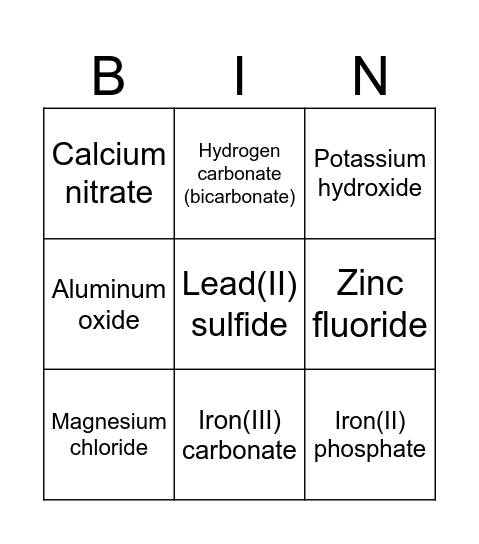 | B | I | N |
|---|---|---|
| Calcium nitrate | Hydrogen carbonate (bicarbonate) | Potassium hydroxide |
| Aluminum oxide | Lead(II) sulfide | Zinc fluoride |
| Magnesium chloride | Iron(III) carbonate | Iron(II) phosphate |